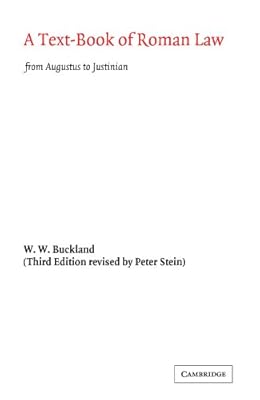 A Text-Book of Roman Law

from Augustus to Justinian

W. W. Buckland
(Third Edition revised by Peter Stein)

CAMBRIDGE